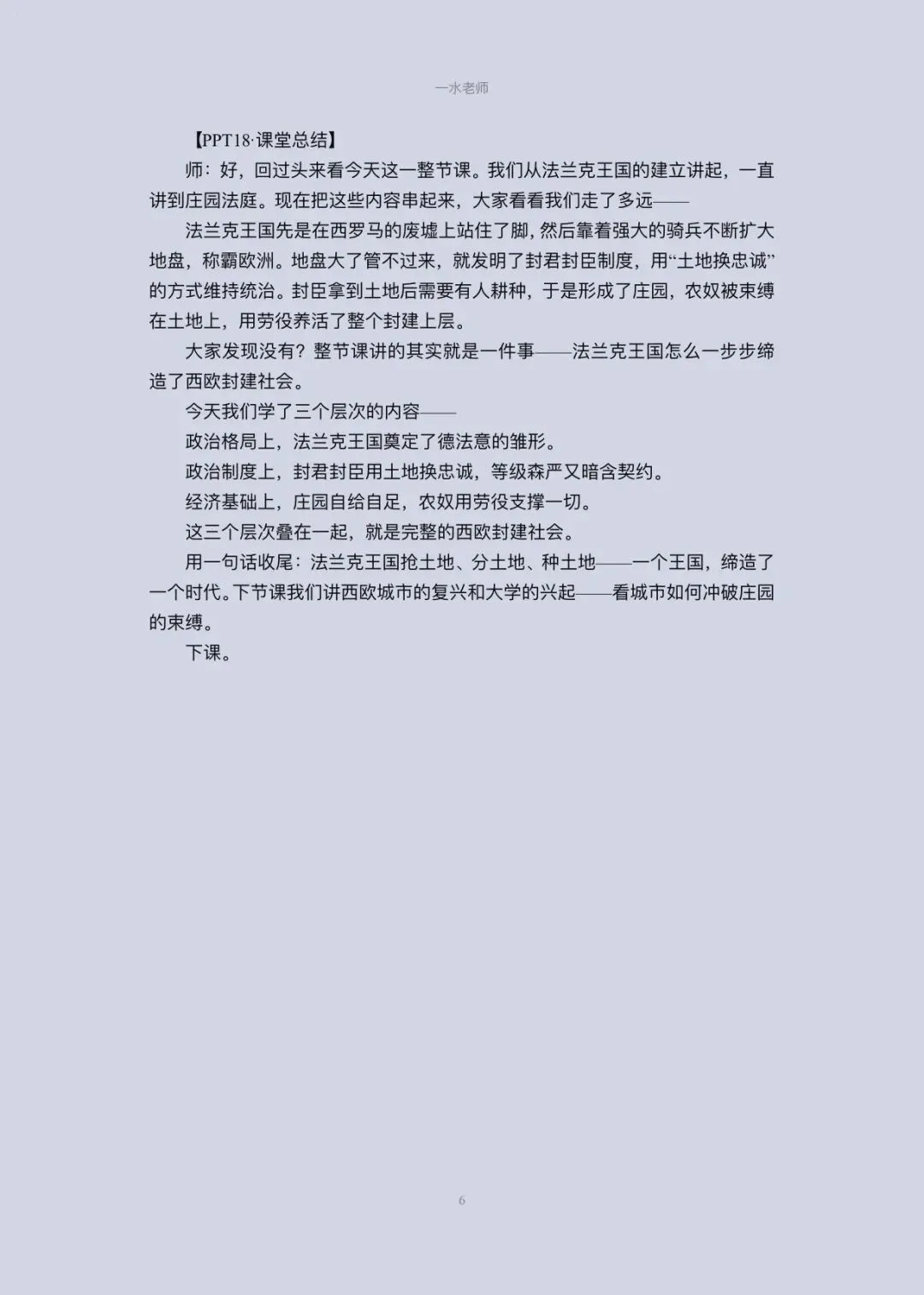 一水老师

【PPT18·课堂总结】

师：好，回过头来看今天这一整节课。我们从法兰克王国的建立讲起，一直讲到庄园法庭。现在把这些内容串起来，大家看看我们走了多远——

法兰克王国先是在西罗马的废墟上站住了脚，然后靠着强大的骑兵不断扩大地盘，称霸欧洲。地盘大了管不过来，就发明了封君封臣制度，用“土地换忠诚”的方式维持统治。封臣拿到土地后需要有人耕种，于是形成了庄园，农奴被束缚在土地上，用劳役养活了整个封建上层。

大家发现没有？整节课讲的其实就是一件事——法兰克王国怎么一步步缔造了西欧封建社会。

今天我们学了三个层次的内容——

政治格局上，法兰克王国奠定了德法意的雏形。

政治制度上，封君封臣用土地换忠诚，等级森严又暗含契约。

经济基础上，庄园自给自足，农奴用劳役支撑一切。

这三个层次叠在一起，就是完整的西欧封建社会。

用一句话收尾：法兰克王国抢土地、分土地、种土地——一个王国，缔造了一个时代。下节课我们讲西欧城市的复兴和大学的兴起——看城市如何冲破庄园的束缚。

下课。

6